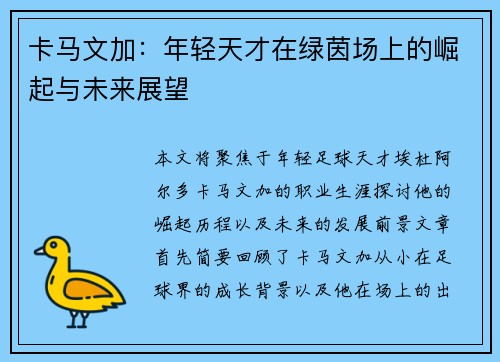 卡马文加：年轻天才在绿茵场上的崛起与未来展望

本文将聚焦于年轻足球天才埃杜阿尔多卡马文加的职业生涯探讨他的崛起历程以及未来的发展前景文章首先简要回顾了卡马文加从小在足球界的成长背景以及他在场上的出